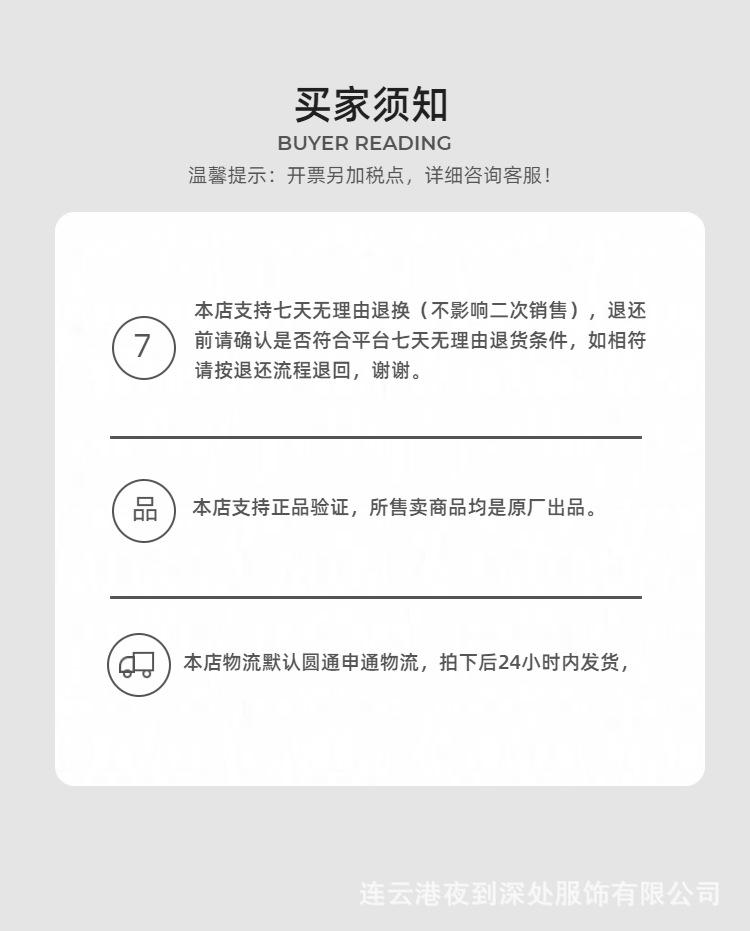 买家须知
BUYER READING
温馨提示：开票另加税点，详细咨询客服！

7

本店支持七天无理由退换（不影响二次销售），退还前请确认是否符合平台七天无理由退货条件，如相符请按退还流程退回，谢谢。

品

本店支持正品验证，所售卖商品均是原厂出品。

本店物流默认圆通申通物流，拍下后24小时内发货，

连云港夜到深处服饰有限公司